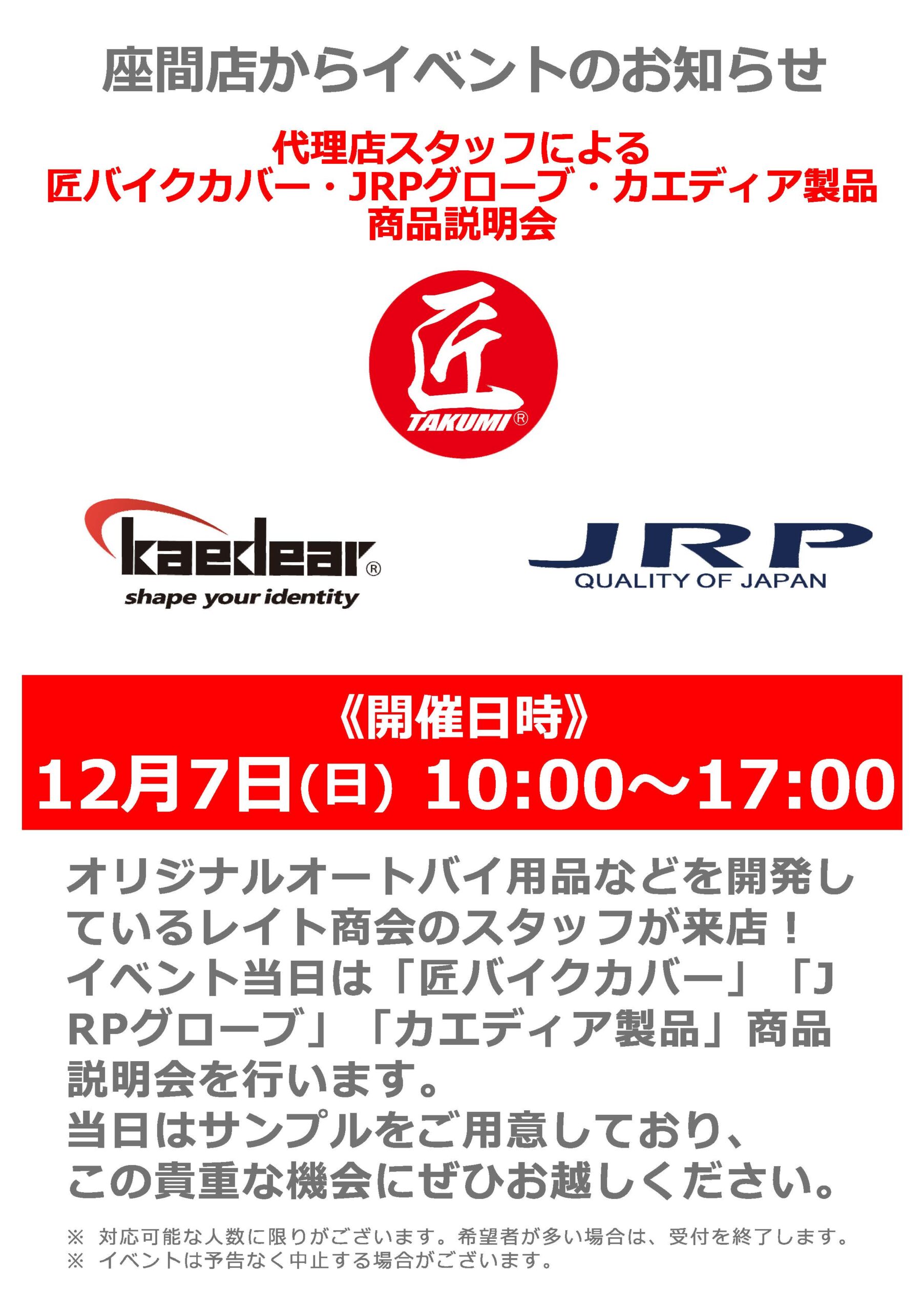 座間店からイベントのお知らせ

代理店スタッフによる
匠バイクカバー・JRPグローブ・カエディア製品
商品説明会

匠
TAKUMI®

kaedear®
shape your identity

JRP
QUALITY OF JAPAN

《開催日時》
12月7日(日) 10:00～17:00

オリジナルオートバイ用品などを開発しているレイト商会のスタッフが来店！
イベント当日は「匠バイクカバー」「JRPグローブ」「カエディア製品」商品説明会を行います。
当日はサンプルをご用意しており、
この貴重な機会にぜひお越しください。

※ 対応可能な人数に限りがございます。希望者が多い場合は、受付を終了します。
※ イベントは予告なく中止する場合がございます。